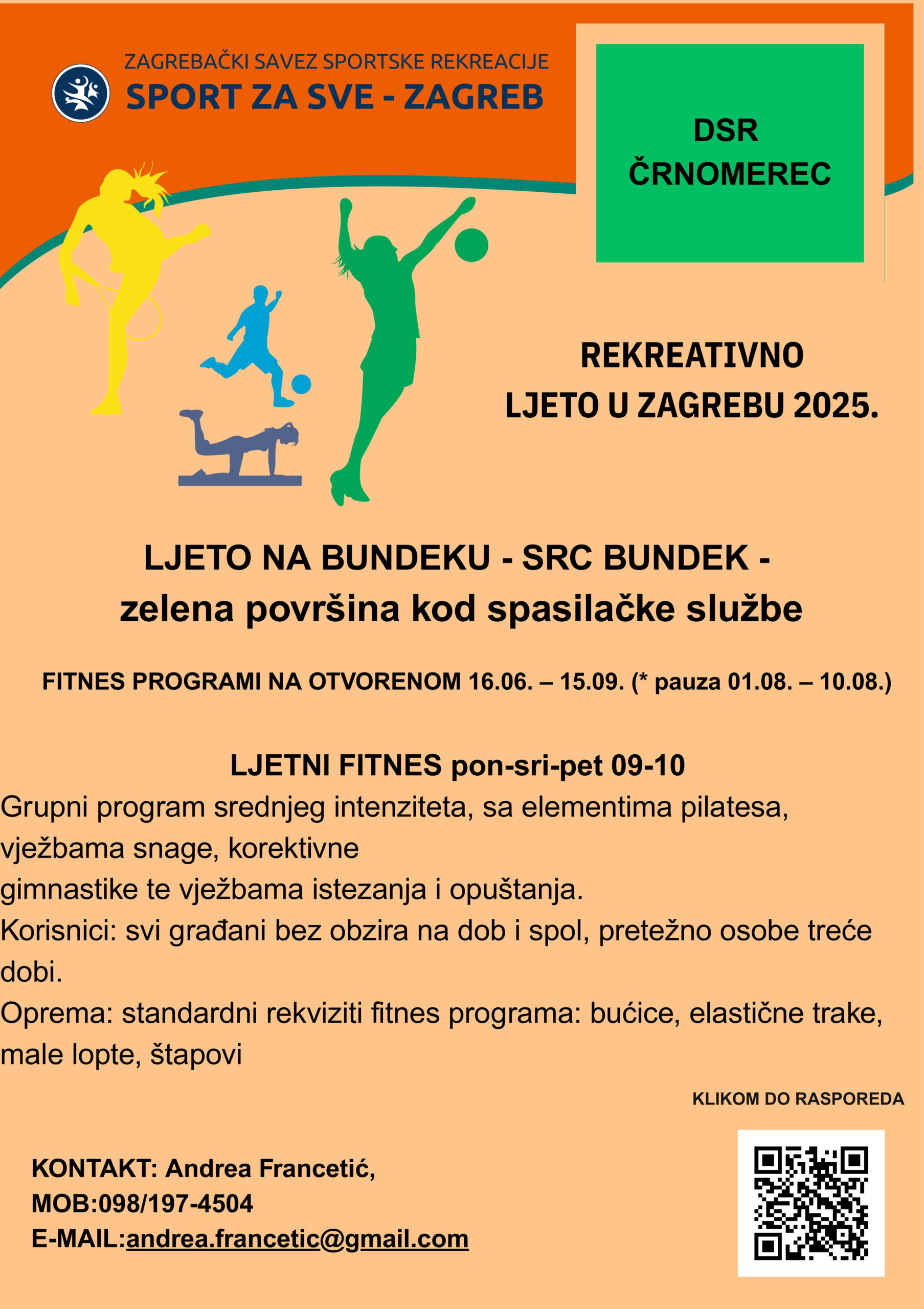 ZAGREBAČKI SAVEZ SPORTSKE REKREACIJE
SPORT ZA SVE - ZAGREB

DSR
ČRNOMEREC

REKREATIVNO
LJETO U ZAGREBU 2025.

LJETO NA BUNDEKU - SRC BUNDEK -
zelena površina kod spasilačke službe

FITNES PROGRAMI NA OTVORENOM 16.06. – 15.09. (* pauza 01.08. – 10.08.)

LJETNI FITNES pon-sri-pet 09-10
Grupni program srednjeg intenziteta, sa elementima pilatesa, vježbama snage, korektivne
gimnastike te vježbama istezanja i opuštanja.
Korisnici: svi građani bez obzira na dob i spol, pretežno osobe treće dobi.
Oprema: standardni rekviziti fitnes programa: bućice, elastične trake, male lopte, štapovi

KLIKOM DO RASPOREDA

KONTAKT: Andrea Francetić,
MOB:098/197-4504
E-MAIL:andrea.francetic@gmail.com